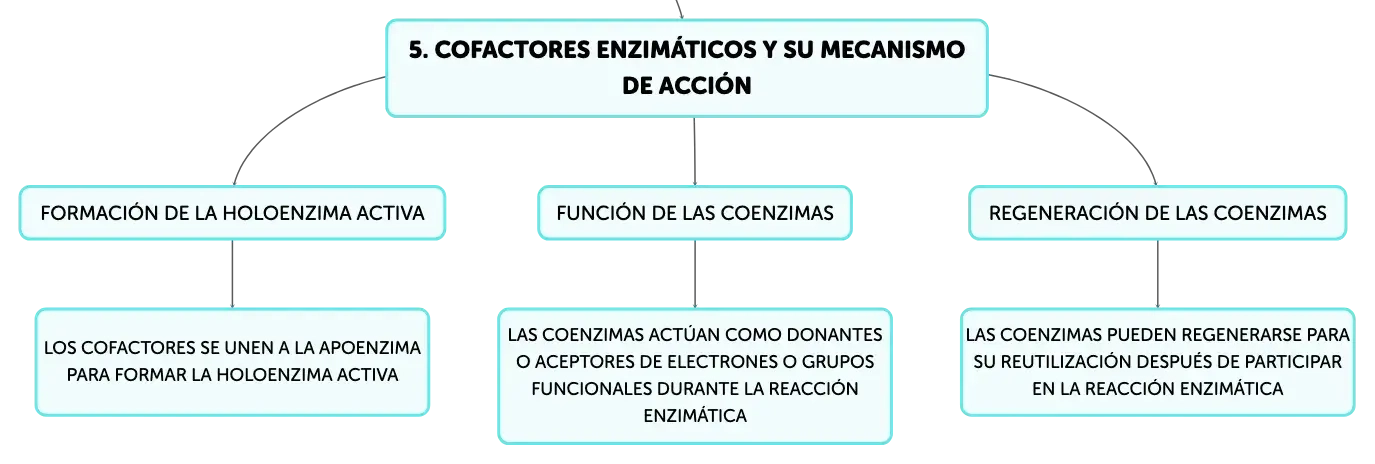 5. COFACTORES ENZIMÁTICOS Y SU MECANISMO DE ACCIÓN

FORMACIÓN DE LA HOLOENZIMA ACTIVA

LOS COFACTORES SE UNEN A LA APOENZIMA PARA FORMAR LA HOLOENZIMA ACTIVA

FUNCIÓN DE LAS COENZIMAS

LAS COENZIMAS ACTÚAN COMO DONANTES O ACEPTORES DE ELECTRONES O GRUPOS FUNCIONALES DURANTE LA REACCIÓN ENZIMÁTICA

REGENERACIÓN DE LAS COENZIMAS

LAS COENZIMAS PUEDEN REGENERARSE PARA SU REUTILIZACIÓN DESPUÉS DE PARTICIPAR EN LA REACCIÓN ENZIMÁTICA